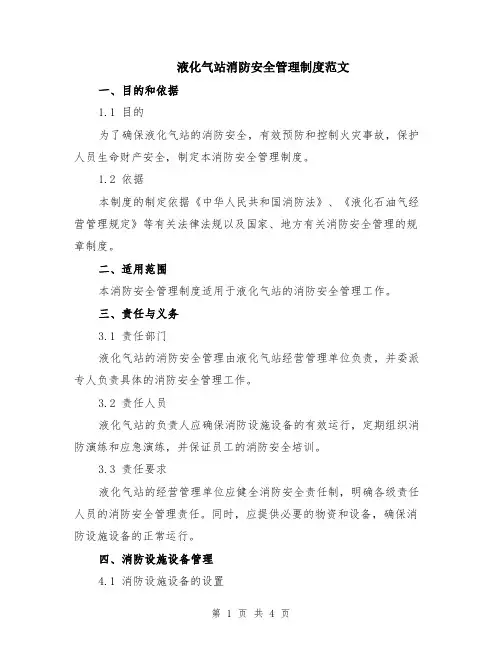 液化气站消防安全管理制度范文

一、目的和依据

1.1 目的

为了确保液化气站的消防安全，有效预防和控制火灾事故，保护人员生命财产安全，制定本消防安全管理制度。

1.2 依据

本制度的制定依据《中华人民共和国消防法》、《液化石油气经营管理规定》等有关法律法规以及国家、地方有关消防安全管理的规章制度。

二、适用范围

本消防安全管理制度适用于液化气站的消防安全管理工作。

三、责任与义务

3.1 责任部门

液化气站的消防安全管理由液化气站经营管理单位负责，并委派专人负责具体的消防安全管理工作。

3.2 责任人员

液化气站的负责人应确保消防设施设备的有效运行，定期组织消防演练和应急演练，并保证员工的消防安全培训。

3.3 责任要求

液化气站的经营管理单位应健全消防安全责任制，明确各级责任人员的消防安全管理责任。同时，应提供必要的物资和设备，确保消防设施设备的正常运行。

四、消防设施设备管理

4.1 消防设施设备的设置

第 1 页 共 4 页